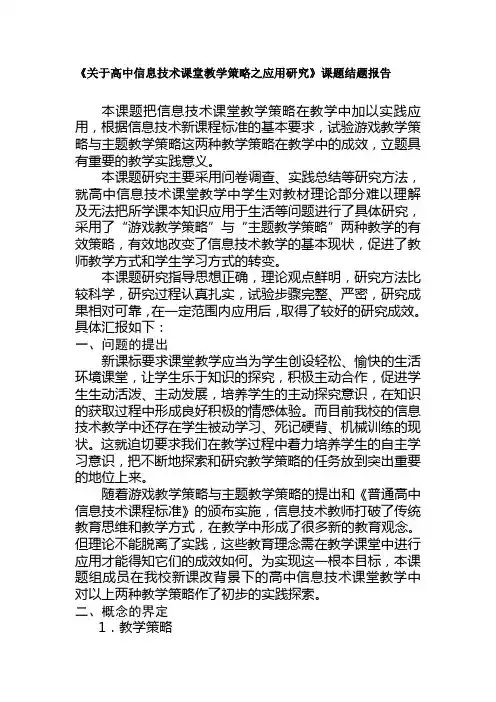 《关于高中信息技术课堂教学策略之应用研究》课题结题报告

本课题把信息技术课堂教学策略在教学中加以实践应用，根据信息技术新课程标准的基本要求，试验游戏教学策略与主题教学策略这两种教学策略在教学中的成效，立题具有重要的教学实践意义。

本课题研究主要采用问卷调查、实践总结等研究方法，就高中信息技术课堂教学中学生对教材理论部分难以理解及无法把所学课本知识应用于生活等问题进行了具体研究，采用了“游戏教学策略”与“主题教学策略”两种教学的有效策略，有效地改变了信息技术教学的基本现状，促进了教师教学方式和学生学习方式的转变。

本课题研究指导思想正确，理论观点鲜明，研究方法比较科学，研究过程认真扎实，试验步骤完整、严密，研究成果相对可靠，在一定范围内应用后，取得了较好的研究成效。具体汇报如下：

一、问题的提出

新课标要求课堂教学应当为学生创设轻松、愉快的生活环境课堂，让学生乐于知识的探究，积极主动合作，促进学生生动活泼、主动发展，培养学生的主动探究意识，在知识的获取过程中形成良好积极的情感体验。而目前我校的信息技术教学中还存在学生被动学习、死记硬背、机械训练的现状。这就迫切要求我们在教学过程中着力培养学生的自主学习意识，把不断地探索和研究教学策略的任务放到突出重要的地位上来。

随着游戏教学策略与主题教学策略的提出和《普通高中信息技术课程标准》的颁布实施，信息技术教师打破了传统教育思维和教学方式，在教学中形成了很多新的教育观念。但理论不能脱离了实践，这些教育理念需在教学课堂中进行应用才能得知它们的成效如何。为实现这一根本目标，本课题组成员在我校新课改背景下的高中信息技术课堂教学中对以上两种教学策略作了初步的实践探索。

二、概念的界定

1．教学策略